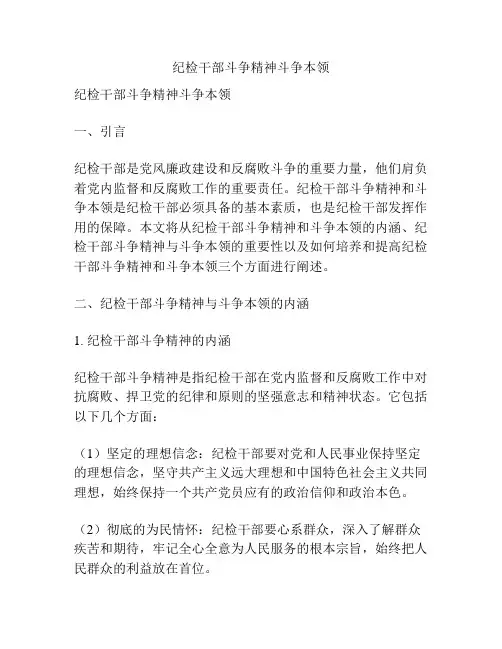 纪检干部斗争精神斗争本领

纪检干部斗争精神斗争本领

一、引言

纪检干部是党风廉政建设和反腐败斗争的重要力量，他们肩负着党内监督和反腐败工作的重要责任。纪检干部斗争精神和斗争本领是纪检干部必须具备的基本素质，也是纪检干部发挥作用的保障。本文将从纪检干部斗争精神和斗争本领的内涵、纪检干部斗争精神与斗争本领的重要性以及如何培养和提高纪检干部斗争精神和斗争本领三个方面进行阐述。

二、纪检干部斗争精神与斗争本领的内涵

1. 纪检干部斗争精神的内涵

纪检干部斗争精神是指纪检干部在党内监督和反腐败工作中对抗腐败、捍卫党的纪律和原则的坚强意志和精神状态。它包括以下几个方面：

（1）坚定的理想信念：纪检干部要对党和人民事业保持坚定的理想信念，坚守共产主义远大理想和中国特色社会主义共同理想，始终保持一个共产党员应有的政治信仰和政治本色。

（2）彻底的为民情怀：纪检干部要心系群众，深入了解群众疾苦和期待，牢记全心全意为人民服务的根本宗旨，始终把人民群众的利益放在首位。